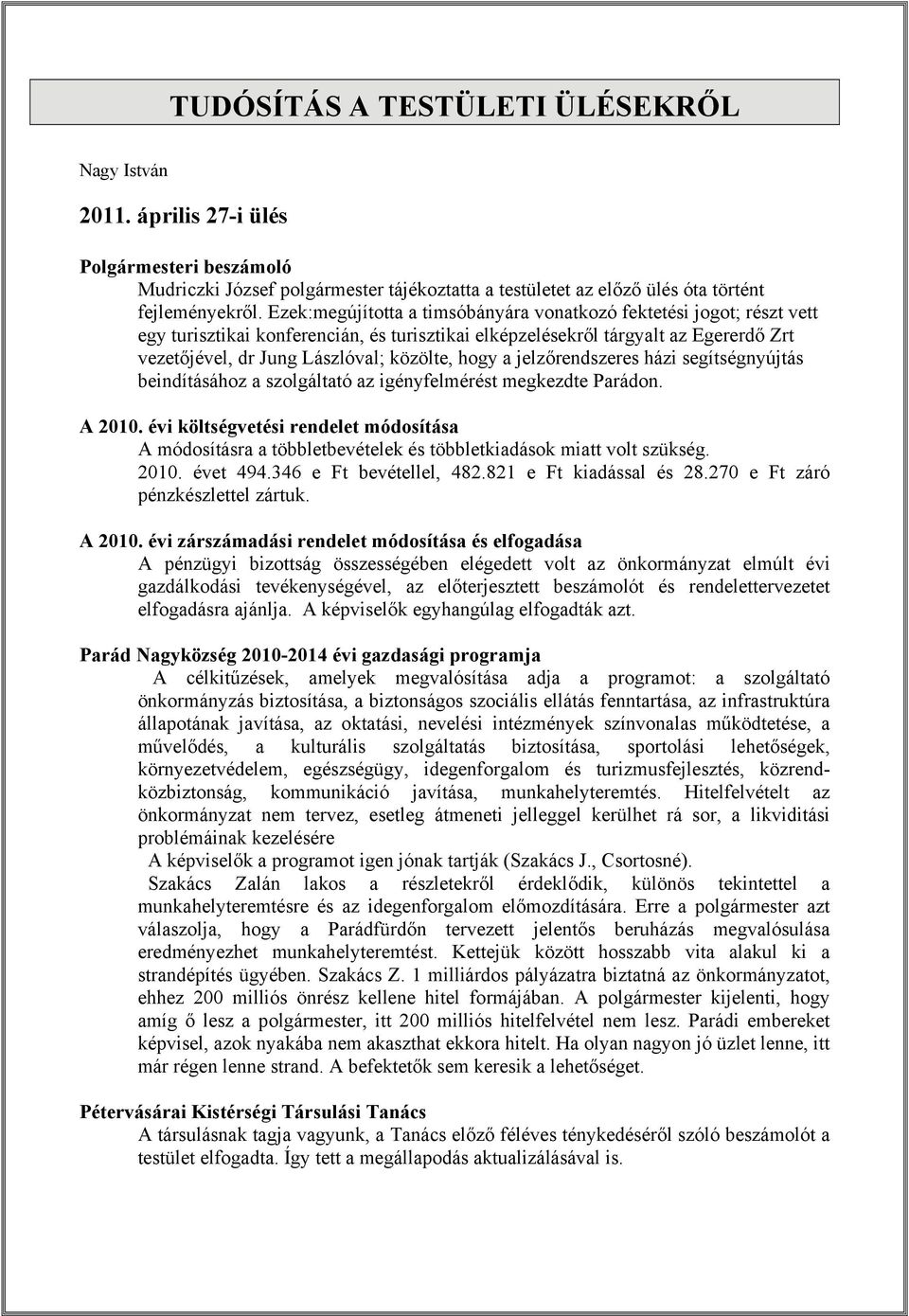 TUDÓSÍTÁS A TESTÜLETI ÜLÉSEKRŐL

Nagy István

2011. április 27-i ülés

Polgármesteri beszámoló
Mudriczki József polgármester tájékoztatta a testületet az előző ülés óta történt fejleményekről. Ezek:megújította a timsóbányára vonatkozó fektetési jogot; részt vett egy turisztikai konferencián, és turisztikai elképzelésekről tárgyalt az Egererdő Zrt vezetőjével, dr Jung Lászlóval; közölte, hogy a jelzőrendszeres házi segítségnyújtás beindításához a szolgáltató az igényfelmérést megkezdte Parádon.

A 2010. évi költségvetési rendelet módosítása
A módosításra a többletbevételek és többletkiadások miatt volt szükség. 2010. évet 494.346 e Ft bevétellel, 482.821 e Ft kiadással és 28.270 e Ft záró pénzkészlettel zártuk.

A 2010. évi zárszámadási rendelet módosítása és elfogadása
A pénzügyi bizottság összességében elégedett volt az önkormányzat elmúlt évi gazdálkodási tevékenységével, az előterjesztett beszámolót és rendelettervezetet elfogadásra ajánlja. A képviselők egyhangúlag elfogadták azt.

Parád Nagyközség 2010-2014 évi gazdasági programja
A célkitűzések, amelyek megvalósítása adja a programot: a szolgáltató önkormányzás biztosítása, a biztonságos szociális ellátás fenntartása, az infrastruktúra állapotának javítása, az oktatási, nevelési intézmények színvonalas működtetése, a művelődés, a kulturális szolgáltatás biztosítása, sportolási lehetőségek, környezetvédelem, egészségügy, idegenforgalom és turizmusfejlesztés, közrend-közbiztonság, kommunikáció javítása, munkahelyteremtés. Hitelfelvételt az önkormányzat nem tervez, esetleg átmeneti jelleggel kerülhet rá sor, a likviditási problémáinak kezelésére
A képviselők a programot igen jónak tartják (Szakács J., Csortosné).
Szakács Zalán lakos a részletekről érdeklődik, különös tekintettel a munkahelyteremtésre és az idegenforgalom előmozdítására. Erre a polgármester azt válaszolja, hogy a Parádfürdőn tervezett jelentős beruházás megvalósulása eredményezhet munkahelyteremtést. Kettejük között hosszabb vita alakul ki a strandépítés ügyében. Szakács Z. 1 milliárdos pályázatra biztatná az önkormányzatot, ehhez 200 milliós önrész kellene hitel formájában. A polgármester kijelenti, hogy amíg ő lesz a polgármester, itt 200 milliós hitelfelvétel nem lesz. Parádi embereket képvisel, azok nyakába nem akaszthat ekkora hitelt. Ha olyan nagyon jó üzlet lenne, itt már régen lenne strand. A befektetők sem keresik a lehetőséget.

Pétervásárai Kistérségi Társulási Tanács
A társulásnak tagja vagyunk, a Tanács előző féléves ténykedéséről szóló beszámolót a testület elfogadta. Így tett a megállapodás aktualizálásával is.